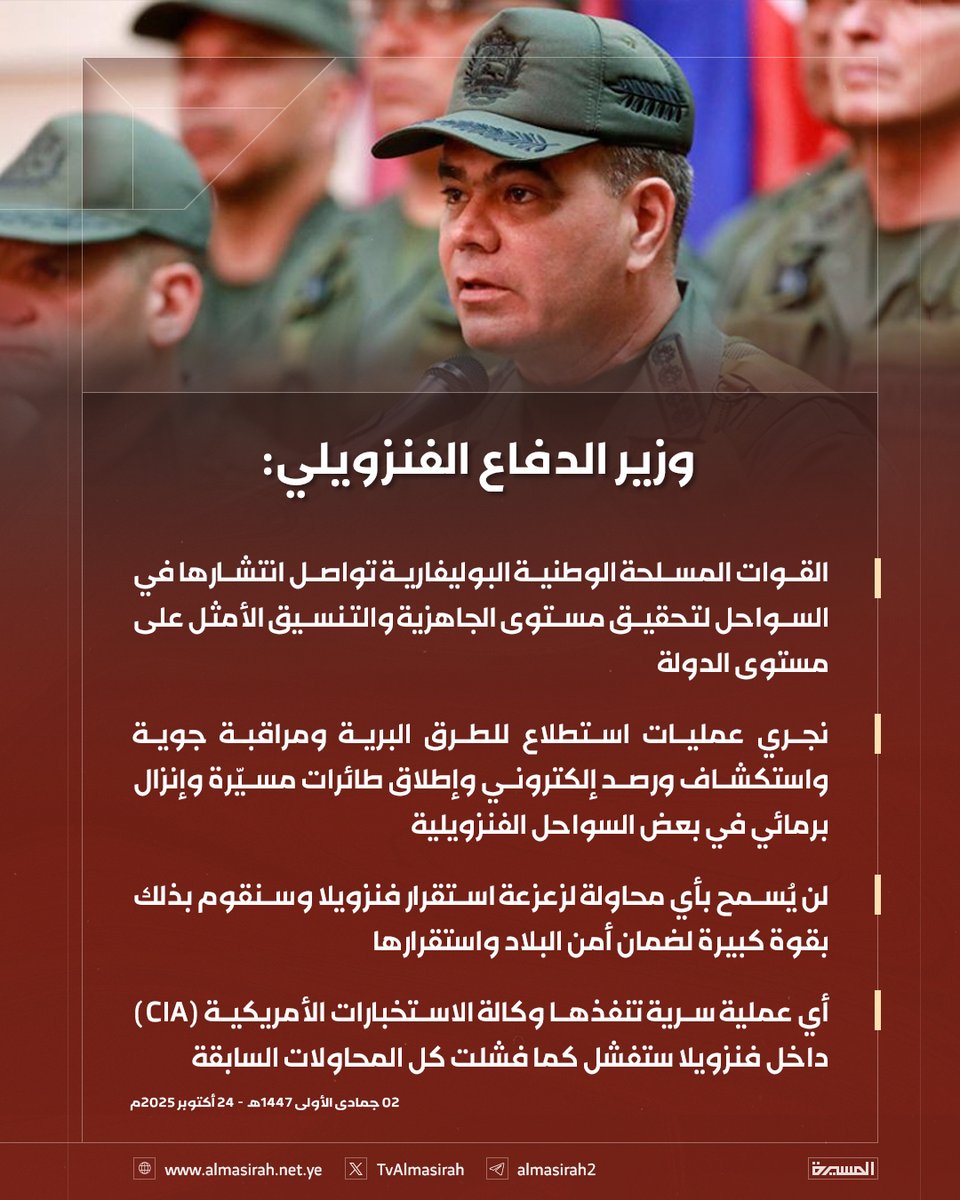 وزير الدفاع الفنزويلي:

القوات المسلحة الوطنية البوليفارية تواصل انتشارها في السواحل لتحقيق مستوى الجاهزية والتنسيق الأمثل على مستوى الدولة

نجري عمليات استطلاع للطرق البرية ومراقبة جوية واستكشاف ورصد إلكتروني وإطلاق طائرات مسيّرة وإنزال برمائي في بعض السواحل الفنزويلية

لن يُسمح بأي محاولة لزعزعة استقرار فنزويلا وسنقوم بذلك بقوة كبيرة لضمان أمن البلاد واستقرارها

أي عملية سرية تنفذها وكالة الاستخبارات الأمريكية (CIA) داخل فنزويلا ستفشل كما فشلت كل المحاولات السابقة

02 جمادى الأولى 1447هـ - 24 أكتوبر 2025م

www.almasirah.net.ye TvAlmasirah almasirah2 المسيرة